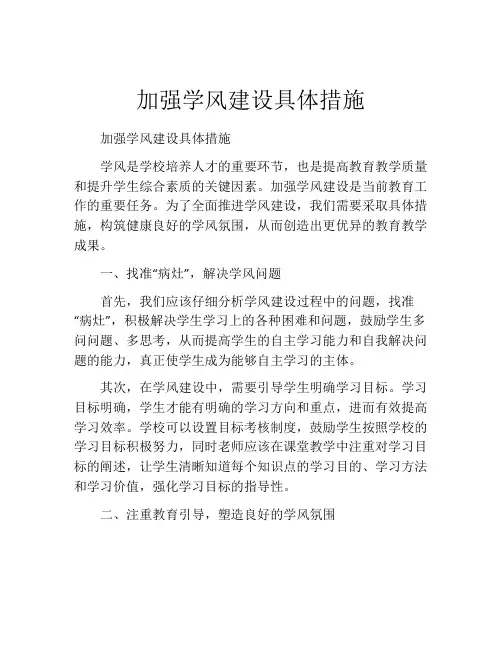 加强学风建设具体措施

加强学风建设具体措施

学风是学校培养人才的重要环节，也是提高教育教学质量和提升学生综合素质的关键因素。加强学风建设是当前教育工作的重要任务。为了全面推进学风建设，我们需要采取具体措施，构筑健康良好的学风氛围，从而创造出更优异的教育教学成果。

一、找准“病灶”，解决学风问题

首先，我们应该仔细分析学风建设过程中的问题，找准“病灶”，积极解决学生学习上的各种困难和问题，鼓励学生多问问题、多思考，从而提高学生的自主学习能力和自我解决问题的能力，真正使学生成为能够自主学习的主体。

其次，在学风建设中，需要引导学生明确学习目标。学习目标明确，学生才能有明确的学习方向和重点，进而有效提高学习效率。学校可以设置目标考核制度，鼓励学生按照学校的学习目标积极努力，同时老师应该在课堂教学中注重对学习目标的阐述，让学生清晰知道每个知识点的学习目的、学习方法和学习价值，强化学习目标的指导性。

二、注重教育引导，塑造良好的学风氛围